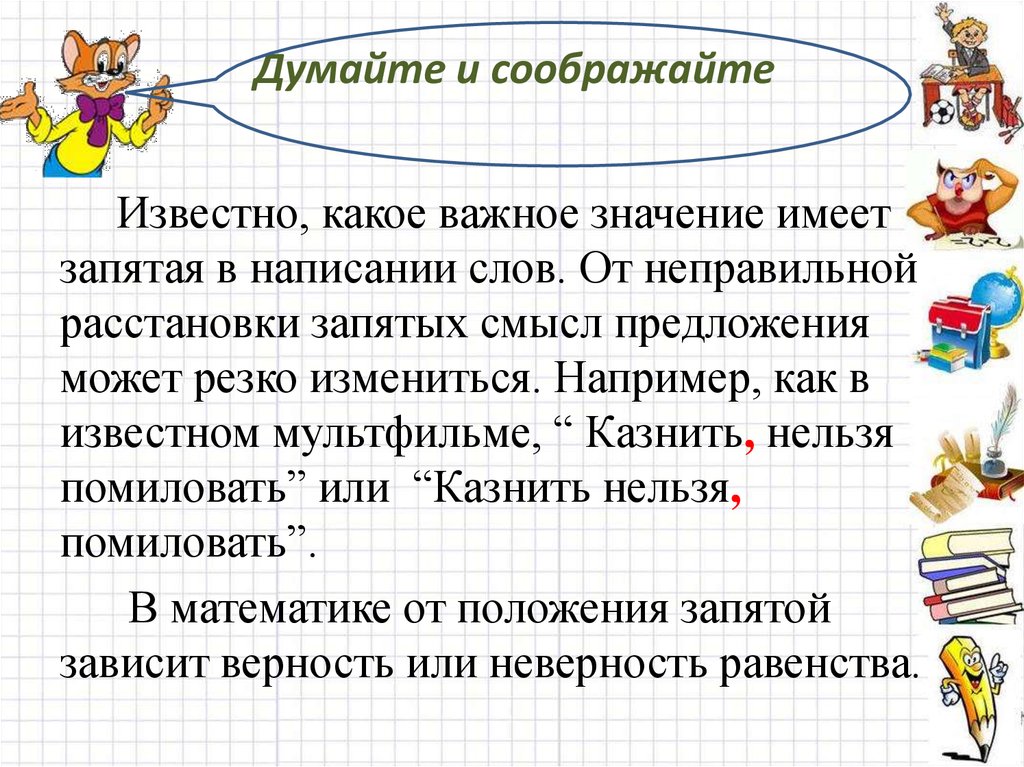 Думайте и соображайте

Известно, какое важное значение имеет запятая в написании слов. От неправильной расстановки запятых смысл предложения может резко измениться. Например, как в известном мультфильме, “ Казнить, нельзя помиловать” или “Казнить нельзя, помиловать”.

В математике от положения запятой зависит верность или неверность равенства.